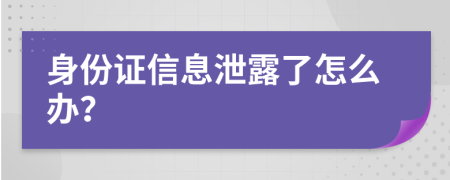 身份证信息泄露了怎么办?